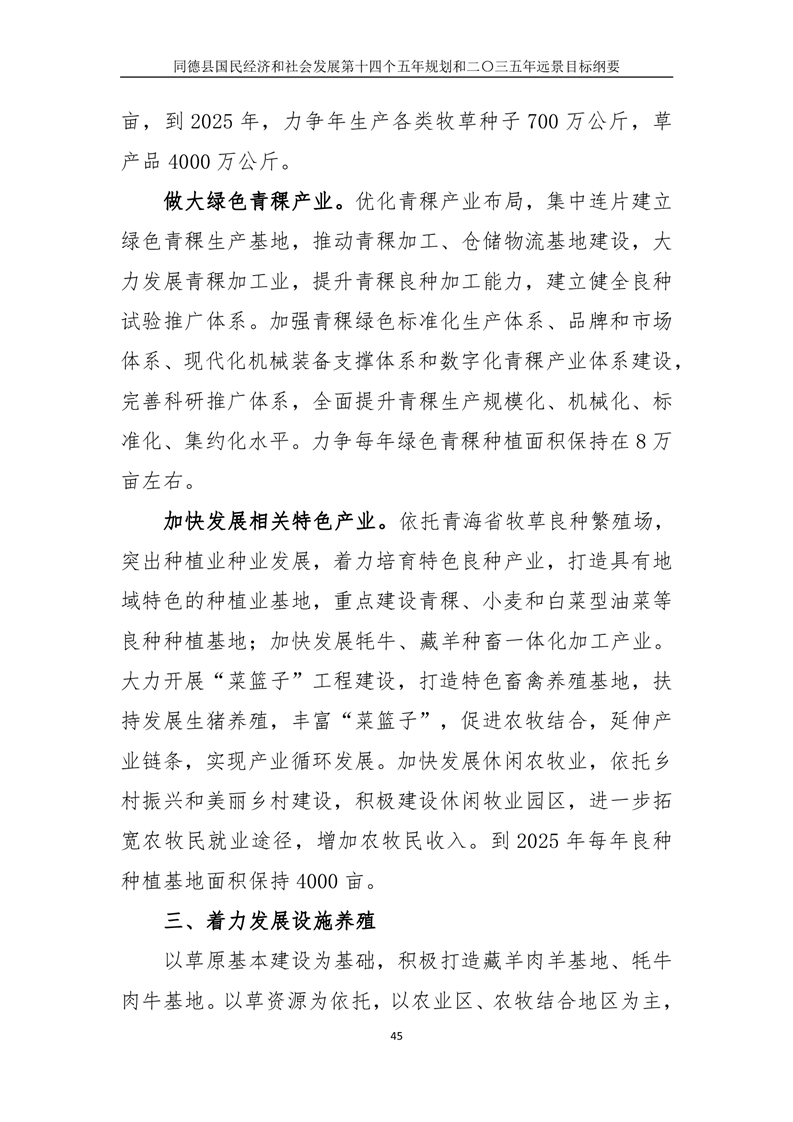 同德县国民经济和社会发展第十四个五年规划和二〇三五年远景目标纲要

亩，到 2025 年，力争年生产各类牧草种子 700 万公斤，草产品 4000 万公斤。

做大绿色青稞产业。优化青稞产业布局，集中连片建立绿色青稞生产基地，推动青稞加工、仓储物流基地建设，大力发展青稞加工业，提升青稞良种加工能力，建立健全良种试验推广体系。加强青稞绿色标准化生产体系、品牌和市场体系、现代化机械装备支撑体系和数字化青稞产业体系建设，完善科研推广体系，全面提升青稞生产规模化、机械化、标准化、集约化水平。力争每年绿色青稞种植面积保持在 8 万亩左右。

加快发展相关特色产业。依托青海省牧草良种繁殖场，突出种植业种业发展，着力培育特色良种产业，打造具有地域特色的种植业基地，重点建设青稞、小麦和白菜型油菜等良种种植基地；加快发展牦牛、藏羊种畜一体化加工产业。大力开展“菜篮子”工程建设，打造特色畜禽养殖基地，扶持发展生猪养殖，丰富“菜篮子”，促进农牧结合，延伸产业链条，实现产业循环发展。加快发展休闲农牧业，依托乡村振兴和美丽乡村建设，积极建设休闲牧业园区，进一步拓宽农牧民就业途径，增加农牧民收入。到 2025 年每年良种种植基地面积保持 4000 亩。

三、着力发展设施养殖

以草原基本建设为基础，积极打造藏羊肉羊基地、牦牛肉牛基地。以草资源为依托，以农业区、农牧结合地区为主，

45